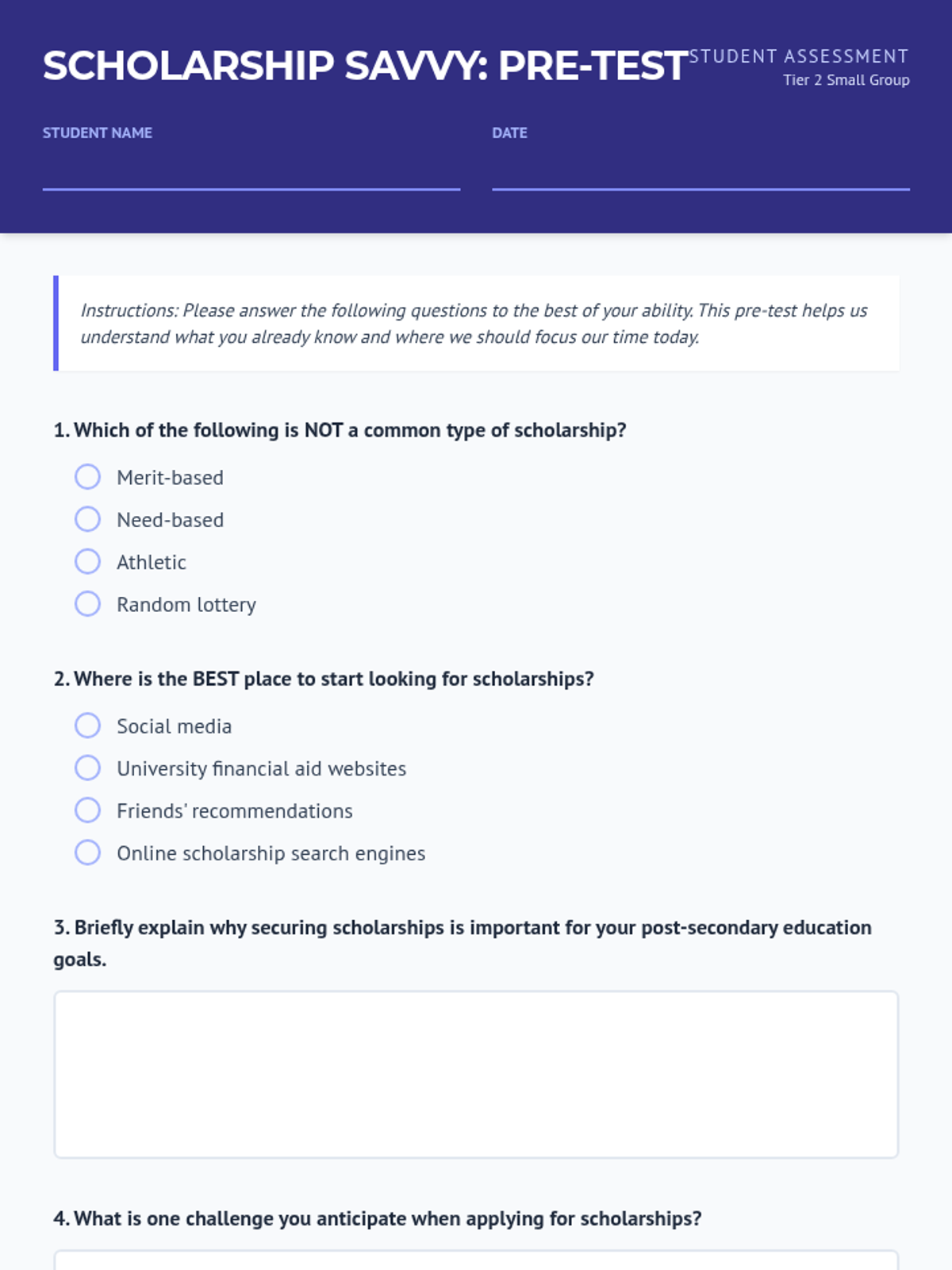 SCHOLARSHIP SAVVY: PRE-TEST

STUDENT ASSESSMENT
Tier 2 Small Group

STUDENT NAME

DATE

Instructions: Please answer the following questions to the best of your ability. This pre-test helps us understand what you already know and where we should focus our time today.

1. Which of the following is NOT a common type of scholarship?

Merit-based
Need-based
Athletic
Random lottery

2. Where is the BEST place to start looking for scholarships?

Social media
University financial aid websites
Friends' recommendations
Online scholarship search engines

3. Briefly explain why securing scholarships is important for your post-secondary education goals.

4. What is one challenge you anticipate when applying for scholarships?